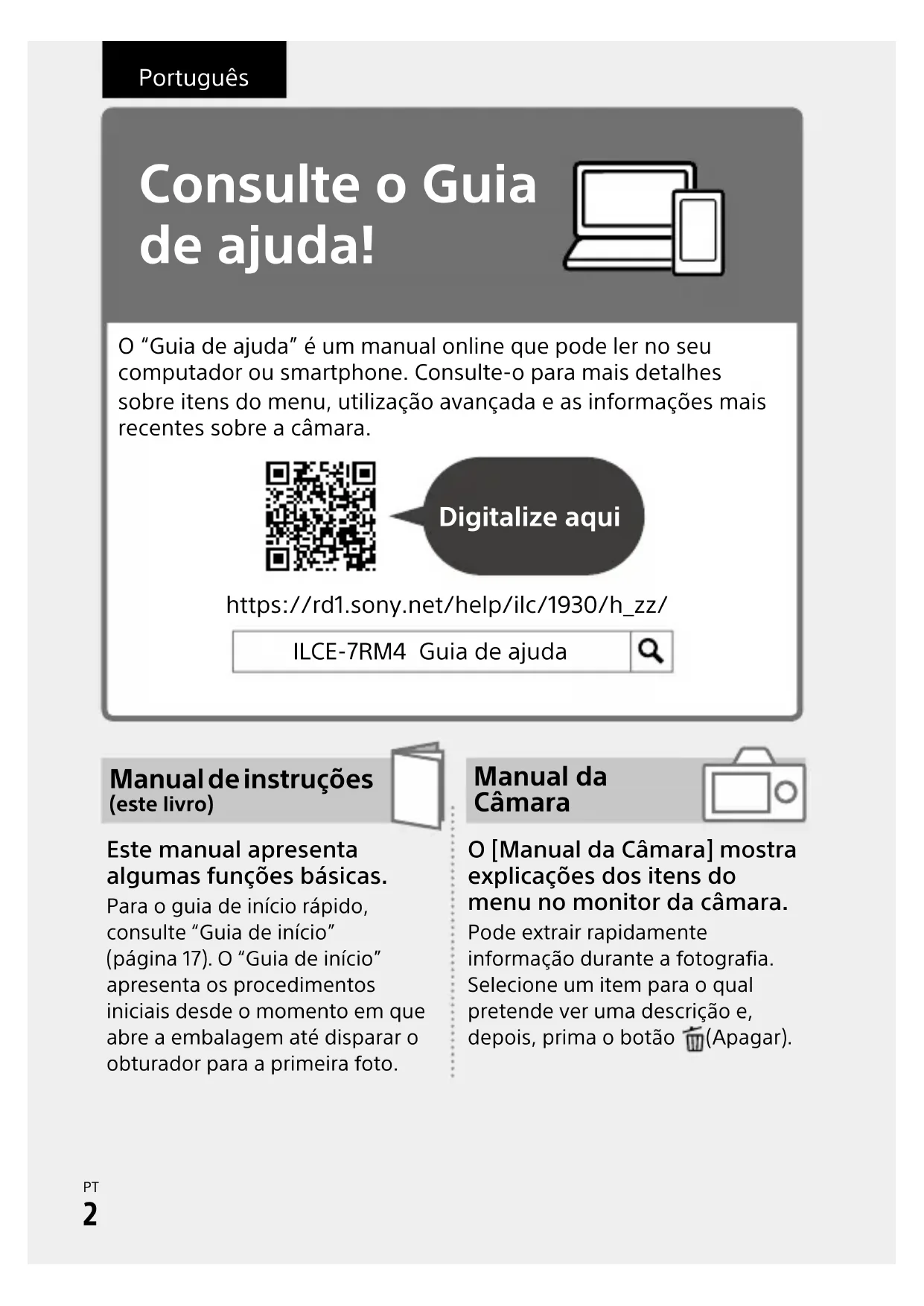 Português

Consulte o Guia de ajuda!

O “Guia de ajuda” é um manual online que pode ler no seu computador ou smartphone. Consulte-o para mais detalhes sobre itens do menu, utilização avançada e as informações mais recentes sobre a câmara.

Digitalize aqui

https://rd1.sony.net/help/ilc/1930/h_zz/

ILCE-7RM4 Guia de ajuda

Manual de instruções
(este livro)

Este manual apresenta algumas funções básicas.

Para o guia de início rápido, consulte “Guia de início” (página 17). O “Guia de início” apresenta os procedimentos iniciais desde o momento em que abre a embalagem até disparar o obturador para a primeira foto.

Manual da Câmara

O [Manual da Câmara] mostra explicações dos itens do menu no monitor da câmara.

Pode extrair rapidamente informação durante a fotografia. Selecione um item para o qual pretende ver uma descrição e, depois, prima o botão (Apagar).

PT
2